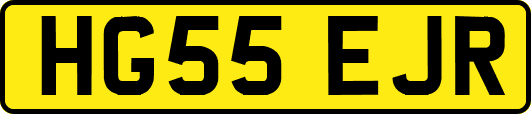 HG55 EJR